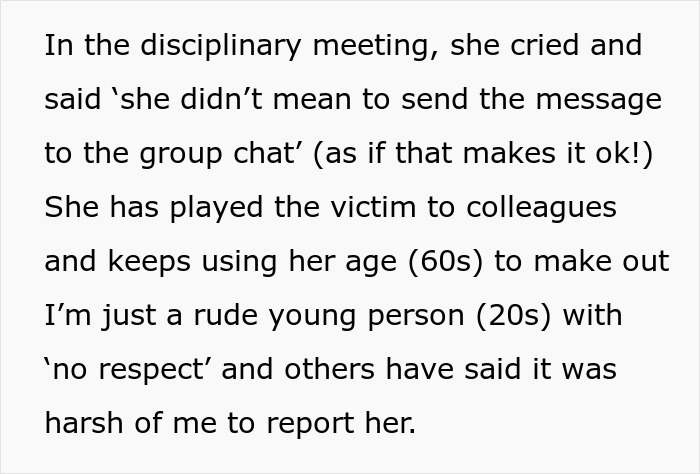 In the disciplinary meeting, she cried and said 'she didn't mean to send the message to the group chat' (as if that makes it ok!) She has played the victim to colleagues and keeps using her age (60s) to make out I'm just a rude young person (20s) with 'no respect' and others have said it was harsh of me to report her.